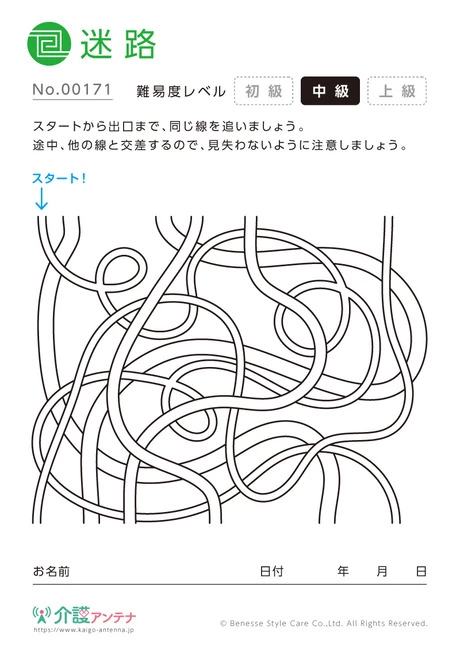 迷路

No.00171 難易度レベル 初級 中級 上級

スタートから出口まで、同じ線を追いましょう。
途中、他の線と交差するので、見失わないように注意しましょう。

スタート!
↓

お名前 日付 年 月 日

介護アンテナ
https://www.kaigo-antenna.jp

© Benesse Style Care Co.,Ltd. All Rights Reserved.